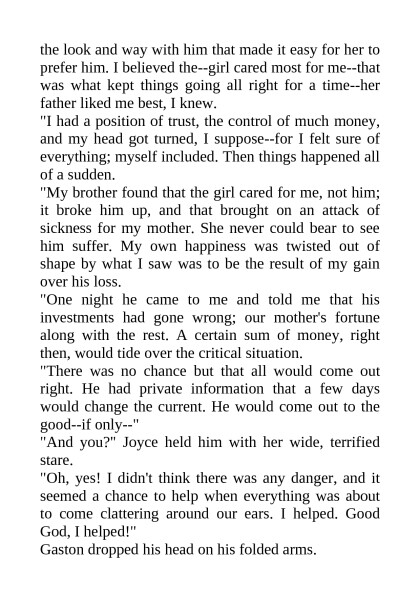 the look and way with him that made it easy for her to prefer him. I believed the--girl cared most for me--that was what kept things going all right for a time--her father liked me best, I knew.
"I had a position of trust, the control of much money, and my head got turned, I suppose--for I felt sure of everything; myself included. Then things happened all of a sudden.
"My brother found that the girl cared for me, not him; it broke him up, and that brought on an attack of sickness for my mother. She never could bear to see him suffer. My own happiness was twisted out of shape by what I saw was to be the result of my gain over his loss.
"One night he came to me and told me that his investments had gone wrong; our mother's fortune along with the rest. A certain sum of money, right then, would tide over the critical situation.
"There was no chance but that all would come out right. He had private information that a few days would change the current. He would come out to the good--if only--"
"And you?" Joyce held him with her wide, terrified stare.
"Oh, yes! I didn't think there was any danger, and it seemed a chance to help when everything was about to come clattering around our ears. I helped. Good God, I helped!"
Gaston dropped his head on his folded arms.